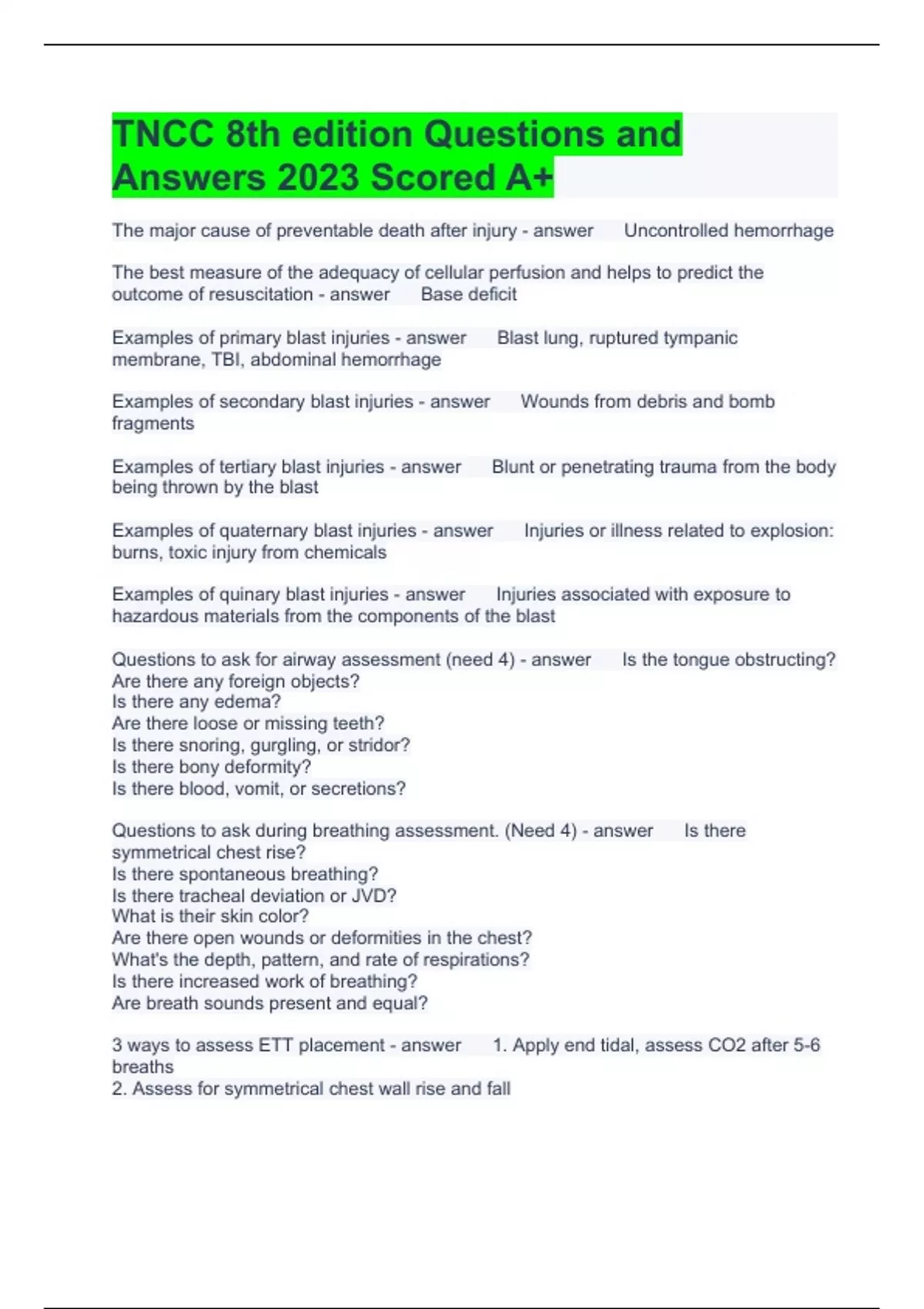 TNCC 8th edition Questions and Answers 2023 Scored A+

The major cause of preventable death after injury - answer Uncontrolled hemorrhage

The best measure of the adequacy of cellular perfusion and helps to predict the outcome of resuscitation - answer Base deficit

Examples of primary blast injuries - answer Blast lung, ruptured tympanic membrane, TBI, abdominal hemorrhage

Examples of secondary blast injuries - answer Wounds from debris and bomb fragments

Examples of tertiary blast injuries - answer Blunt or penetrating trauma from the body being thrown by the blast

Examples of quaternary blast injuries - answer Injuries or illness related to explosion: burns, toxic injury from chemicals

Examples of quinary blast injuries - answer Injuries associated with exposure to hazardous materials from the components of the blast

Questions to ask for airway assessment (need 4) - answer Is the tongue obstructing?
Are there any foreign objects?
Is there any edema?
Are there loose or missing teeth?
Is there snoring, gurgling, or stridor?
Is there bony deformity?
Is there blood, vomit, or secretions?

Questions to ask during breathing assessment. (Need 4) - answer Is there symmetrical chest rise?
Is there spontaneous breathing?
Is there tracheal deviation or JVD?
What is their skin color?
Are there open wounds or deformities in the chest?
What's the depth, pattern, and rate of respirations?
Is there increased work of breathing?
Are breath sounds present and equal?

3 ways to assess ETT placement - answer 1. Apply end tidal, assess CO2 after 5-6 breaths
2. Assess for symmetrical chest wall rise and fall